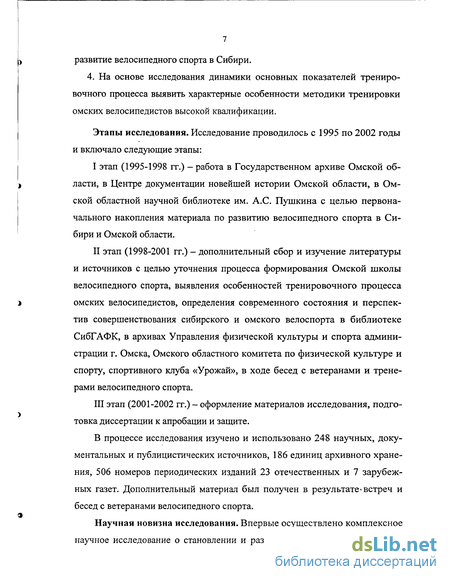 7

развитие велосипедного спорта в Сибири.

4. На основе исследования динамики основных показателей тренировочного процесса выявить характерные особенности методики тренировки омских велосипедистов высокой квалификации.

Этапы исследования. Исследование проводилось с 1995 по 2002 годы и включало следующие этапы:

I этап (1995-1998 гг.) – работа в Государственном архиве Омской области, в Центре документации новейшей истории Омской области, в Омской областной научной библиотеке им. А.С. Пушкина с целью первоначального накопления материала по развитию велосипедного спорта в Сибири и Омской области.

II этап (1998-2001 гг.) – дополнительный сбор и изучение литературы и источников с целью уточнения процесса формирования Омской школы велосипедного спорта, выявления особенностей тренировочного процесса омских велосипедистов, определения современного состояния и перспектив совершенствования сибирского и омского велоспорта в библиотеке СибГАФК, в архивах Управления физической культуры и спорта администрации г. Омска, Омского областного комитета по физической культуре и спорту, спортивного клуба «Урожай», в ходе бесед с ветеранами и тренерами велосипедного спорта.

III этап (2001-2002 гг.) – оформление материалов исследования, подготовка диссертации к апробации и защите.

В процессе исследования изучено и использовано 248 научных, документальных и публицистических источников, 186 единиц архивного хранения, 506 номеров периодических изданий 23 отечественных и 7 зарубежных газет. Дополнительный материал был получен в результате встреч и бесед с ветеранами велосипедного спорта.

Научная новизна исследования. Впервые осуществлено комплексное научное исследование о становлении и раз

dsLib.net
библиотека диссертаций